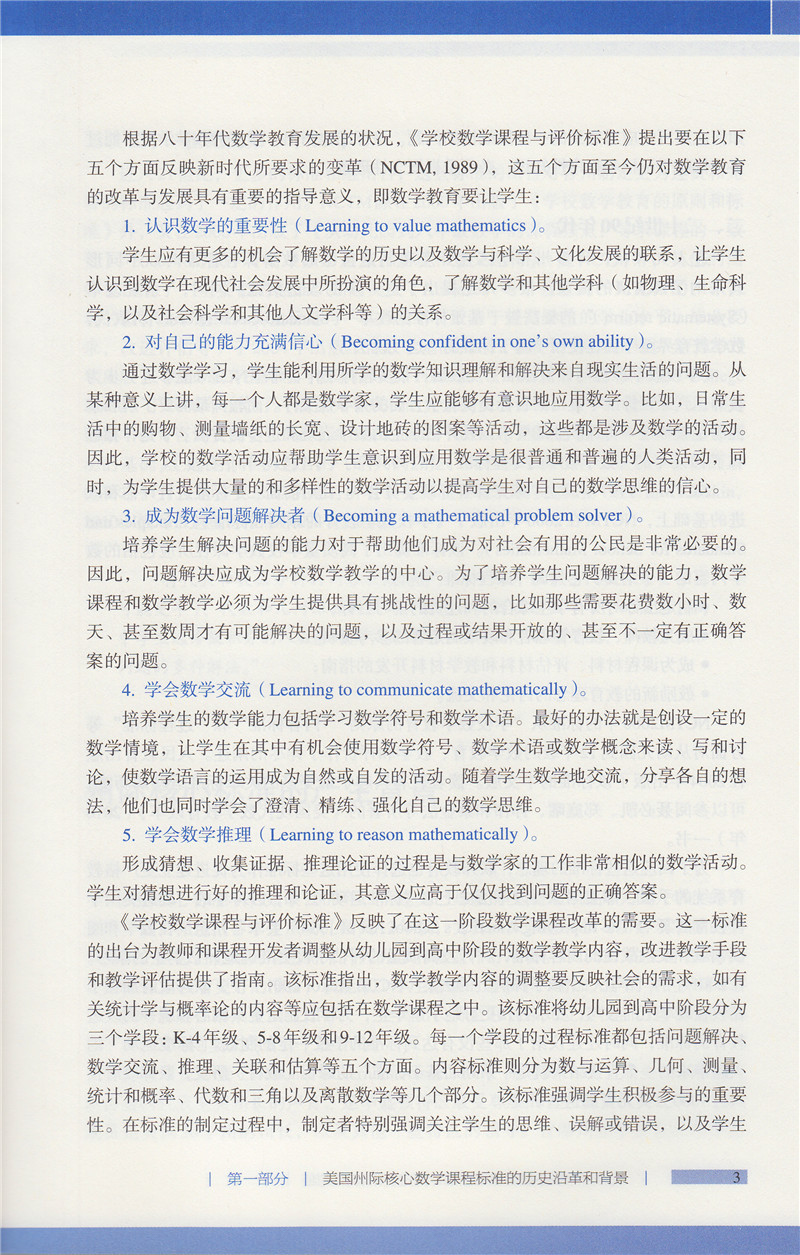 根据八十年代数学教育发展的状况，《学校数学课程与评价标准》提出要在以下五个方面反映新时代所要求的变革（NCTM, 1989），这五个方面至今仍对数学教育的改革与发展具有重要的指导意义，即数学教育要让学生：

1. 认识数学的重要性（Learning to value mathematics）。

学生应有更多的机会了解数学的历史以及数学与科学、文化发展的联系，让学生认识到数学在现代社会发展中所扮演的角色，了解数学和其他学科（如物理、生命科学，以及社会科学和其他人文学科等）的关系。

2. 对自己的能力充满信心（Becoming confident in one's own ability）。

通过数学学习，学生能利用所学的数学知识理解和解决来自现实生活的问题。从某种意义上讲，每一个人都是数学家，学生应能够有意识地应用数学。比如，日常生活中的购物、测量墙纸的长宽、设计地砖的图案等活动，这些都是涉及数学的活动。因此，学校的数学活动应帮助学生意识到应用数学是很普通和普遍的人类活动，同时，为学生提供大量的和多样性的数学活动以提高学生对自己的数学思维的信心。

3. 成为数学问题解决者（Becoming a mathematical problem solver）。

培养学生解决问题的能力对于帮助他们成为对社会有用的公民是非常必要的。因此，问题解决应成为学校数学教学的中心。为了培养学生问题解决的能力，数学课程和数学教学必须为学生提供具有挑战性的问题，比如那些需要花费数小时、数天、甚至数周才有可能解决的问题，以及过程或结果开放的、甚至不一定有正确答案的问题。

4. 学会数学交流（Learning to communicate mathematically）。

培养学生的数学能力包括学习数学符号和数学术语。最好的办法就是创设一定的数学情境，让学生在其中有机会使用数学符号、数学术语或数学概念来读、写和讨论，使数学语言的运用成为自然或自发的活动。随着学生数学地交流，分享各自的想法，他们也同时学会了澄清、精练、强化自己的数学思维。

5. 学会数学推理（Learning to reason mathematically）。

形成猜想、收集证据、推理论证的过程是与数学家的工作非常相似的数学活动。学生对猜想进行好的推理和论证，其意义应高于仅仅找到问题的正确答案。

《学校数学课程与评价标准》反映了在这一阶段数学课程改革的需要。这一标准的出台为教师和课程开发者调整从幼儿园到高中阶段的数学教学内容，改进教学手段和教学评估提供了指南。该标准指出，数学教学内容的调整要反映社会的需求，如有关统计学与概率论的内容等应包括在数学课程之中。该标准将幼儿园到高中阶段分为三个学段：K-4年级、5-8年级和9-12年级。每一个学段的过程标准都包括问题解决、数学交流、推理、关联和估算等五个方面。内容标准则分为数与运算、几何、测量、统计和概率、代数和三角以及离散数学等几个部分。该标准强调学生积极参与的重要性。在标准的制定过程中，制定者特别强调关注学生的思维、误解或错误，以及学生

| 第一部分 | 美国州际核心数学课程标准的历史沿革和背景 | 3